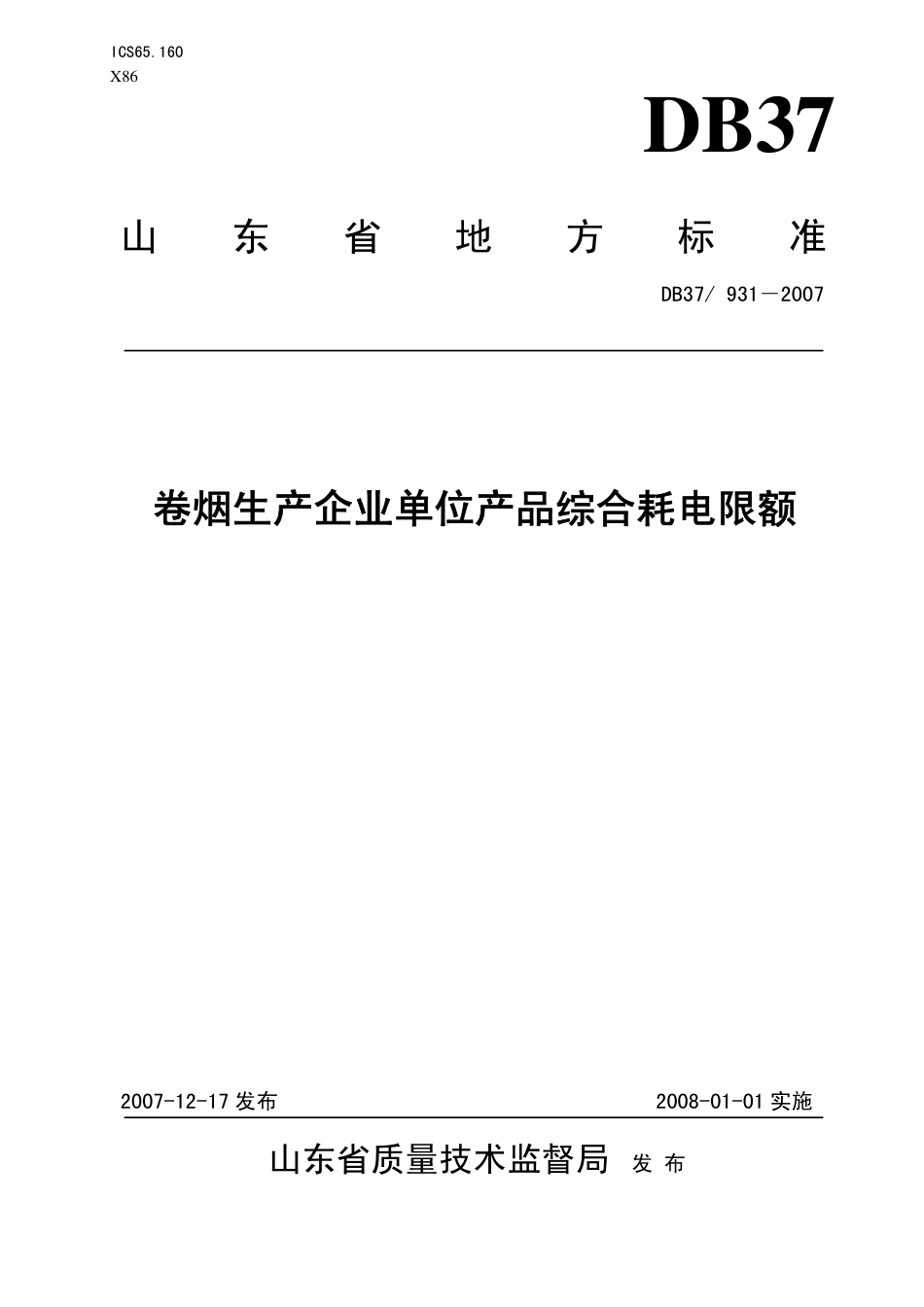 ICS65.160
X86

DB37

山 东 省 地 方 标 准

DB37/ 931—2007

卷烟生产企业单位产品综合耗电限额

2007-12-17 发布

2008-01-01 实施

山东省质量技术监督局 发 布